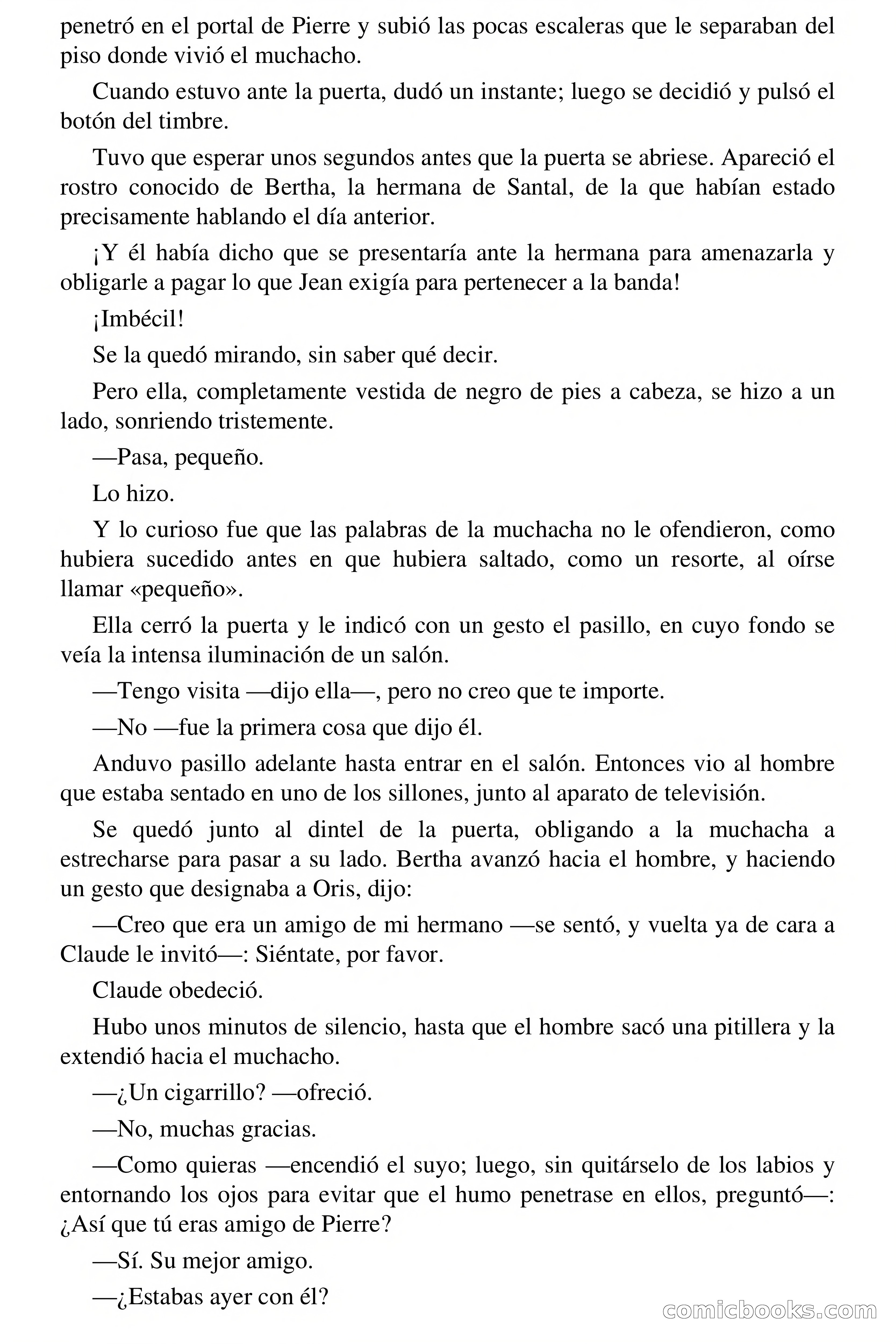 penetró en el portal de Pierre y subió las pocas escaleras que le separaban del piso donde vivió el muchacho.

Cuando estuvo ante la puerta, dudó un instante; luego se decidió y pulsó el botón del timbre.

Tuvo que esperar unos segundos antes que la puerta se abriese. Apareció el rostro conocido de Bertha, la hermana de Santal, de la que habían estado precisamente hablando el día anterior.

¡Y él había dicho que se presentaría ante la hermana para amenazarla y obligarle a pagar lo que Jean exigía para pertenecer a la banda!

¡Imbécil!

Se la quedó mirando, sin saber qué decir.

Pero ella, completamente vestida de negro de pies a cabeza, se hizo a un lado, sonriendo tristemente.

—Pasa, pequeño.

Lo hizo.

Y lo curioso fue que las palabras de la muchacha no le ofendieron, como hubiera sucedido antes en que hubiera saltado, como un resorte, al oírse llamar «pequeño».

Ella cerró la puerta y le indicó con un gesto el pasillo, en cuyo fondo se veía la intensa iluminación de un salón.

—Tengo visita —dijo ella—, pero no creo que te importe.

—No —fue la primera cosa que dijo él.

Anduvo pasillo adelante hasta entrar en el salón. Entonces vio al hombre que estaba sentado en uno de los sillones, junto al aparato de televisión.

Se quedó junto al dintel de la puerta, obligando a la muchacha a estrecharse para pasar a su lado. Bertha avanzó hacia el hombre, y haciendo un gesto que designaba a Oris, dijo:

—Creo que era un amigo de mi hermano —se sentó, y vuelta ya de cara a Claude le invitó—: Siéntate, por favor.

Claude obedeció.

Hubo unos minutos de silencio, hasta que el hombre sacó una pitillera y la extendió hacia el muchacho.

—¿Un cigarrillo? —ofreció.

—No, muchas gracias.

—Como quieras —encendió el suyo; luego, sin quitárselo de los labios y entornando los ojos para evitar que el humo penetrase en ellos, preguntó—: ¿Así que tú eras amigo de Pierre?

—Sí. Su mejor amigo.

—¿Estabas ayer con él?

comicbooks.com